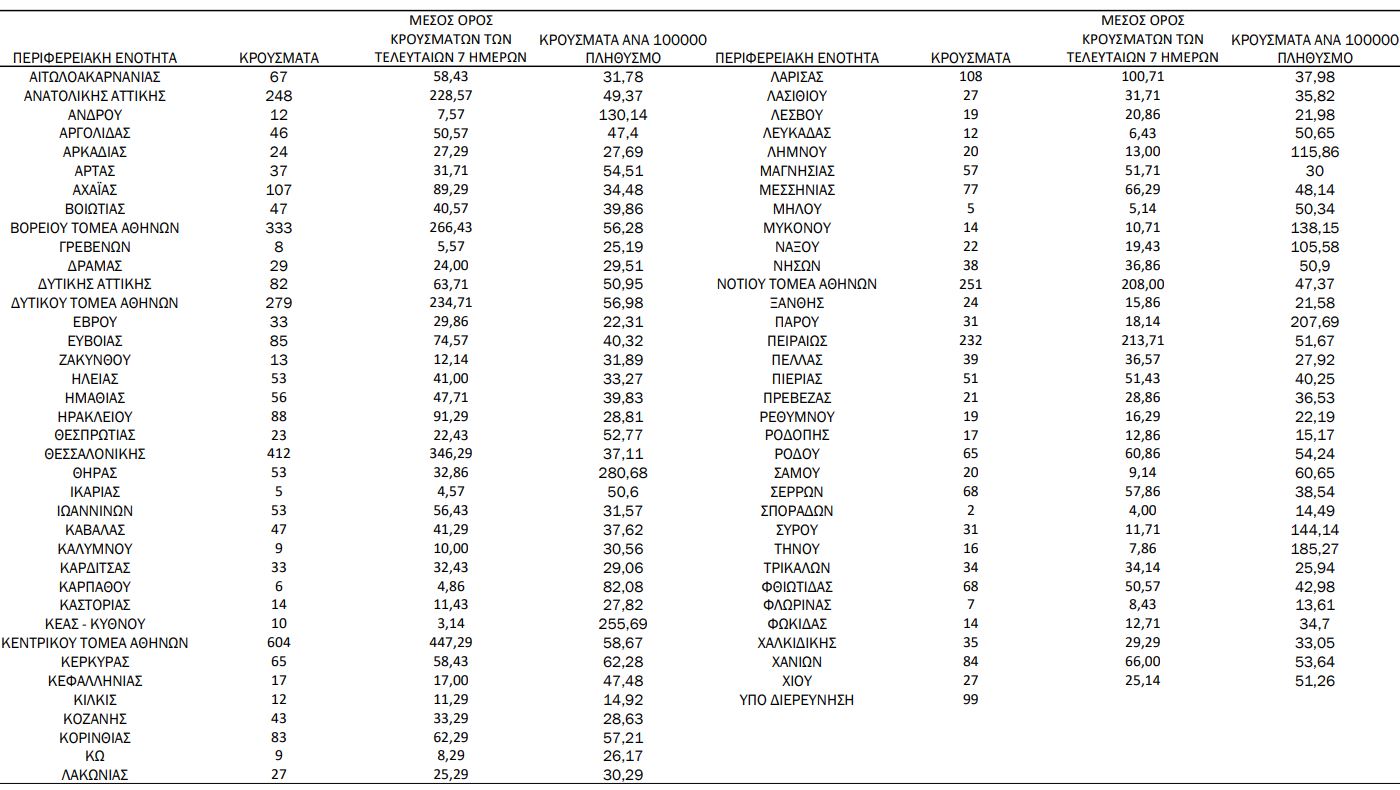 | ΠΕΡΙΦΕΡΕΙΑΚΗ ΕΝΟΤΗΤΑ | ΚΡΟΥΣΜΑΤΑ | ΜΕΣΟΣ ΟΡΟΣ ΚΡΟΥΣΜΑΤΩΝ ΤΩΝ ΤΕΛΕΥΤΑΙΩΝ 7 ΗΜΕΡΩΝ | ΚΡΟΥΣΜΑΤΑ ΑΝΑ 100000 ΠΛΗΘΥΣΜΟ |
|---|---|---|---|
| ΑΙΤΩΛΟΑΚΑΡΝΑΝΙΑΣ | 67 | 58,43 | 31,78 |
| ΑΝΑΤΟΛΙΚΗΣ ΑΤΤΙΚΗΣ | 248 | 228,57 | 49,37 |
| ΑΝΔΡΟΥ | 12 | 7,57 | 130,14 |
| ΑΡΓΟΛΙΔΑΣ | 46 | 50,57 | 47,4 |
| ΑΡΚΑΔΙΑΣ | 24 | 27,29 | 27,69 |
| ΑΡΤΑΣ | 37 | 31,71 | 54,51 |
| ΑΧΑΪΑΣ | 107 | 89,29 | 34,48 |
| ΒΟΙΩΤΙΑΣ | 47 | 40,57 | 39,86 |
| ΒΟΡΕΙΟΥ ΤΟΜΕΑ ΑΘΗΝΩΝ | 333 | 266,43 | 56,28 |
| ΓΡΕΒΕΝΩΝ | 8 | 5,57 | 25,19 |
| ΔΡΑΜΑΣ | 29 | 24,00 | 29,51 |
| ΔΥΤΙΚΗΣ ΑΤΤΙΚΗΣ | 82 | 63,71 | 50,95 |
| ΔΥΤΙΚΟΥ ΤΟΜΕΑ ΑΘΗΝΩΝ | 279 | 234,71 | 56,98 |
| ΕΒΡΟΥ | 33 | 29,86 | 22,31 |
| ΕΥΒΟΙΑΣ | 85 | 74,57 | 40,32 |
| ΖΑΚΥΝΘΟΥ | 13 | 12,14 | 31,89 |
| ΗΛΕΙΑΣ | 53 | 41,00 | 33,27 |
| ΗΜΑΘΙΑΣ | 56 | 47,71 | 39,83 |
| ΗΡΑΚΛΕΙΟΥ | 88 | 91,29 | 28,81 |
| ΘΕΣΠΡΩΤΙΑΣ | 23 | 22,43 | 52,77 |
| ΘΕΣΣΑΛΟΝΙΚΗΣ | 412 | 346,29 | 37,11 |
| ΘΗΡΑΣ | 53 | 32,86 | 280,68 |
| ΙΚΑΡΙΑΣ | 5 | 4,57 | 50,6 |
| ΙΩΑΝΝΙΝΩΝ | 53 | 56,43 | 31,57 |
| ΚΑΒΑΛΑΣ | 47 | 41,29 | 37,62 |
| ΚΑΛΥΜΝΟΥ | 9 | 10,00 | 30,56 |
| ΚΑΡΔΙΤΣΑΣ | 33 | 32,43 | 29,06 |
| ΚΑΡΠΑΘΟΥ | 6 | 4,86 | 82,08 |
| ΚΑΣΤΟΡΙΑΣ | 14 | 11,43 | 27,82 |
| ΚΕΑΣ - ΚΥΘΝΟΥ | 10 | 3,14 | 255,69 |
| ΚΕΝΤΡΙΚΟΥ ΤΟΜΕΑ ΑΘΗΝΩΝ | 604 | 447,29 | 58,67 |
| ΚΕΡΚΥΡΑΣ | 65 | 58,43 | 62,28 |
| ΚΕΦΑΛΛΗΝΙΑΣ | 17 | 17,00 | 47,48 |
| ΚΙΛΚΙΣ | 12 | 11,29 | 14,92 |
| ΚΟΖΑΝΗΣ | 43 | 33,29 | 28,63 |
| ΚΟΡΙΝΘΙΑΣ | 83 | 62,29 | 57,21 |
| ΚΩ | 9 | 8,29 | 26,17 |
| ΛΑΚΩΝΙΑΣ | 27 | 25,29 | 30,29 |

| ΠΕΡΙΦΕΡΕΙΑΚΗ ΕΝΟΤΗΤΑ | ΚΡΟΥΣΜΑΤΑ | ΜΕΣΟΣ ΟΡΟΣ ΚΡΟΥΣΜΑΤΩΝ ΤΩΝ ΤΕΛΕΥΤΑΙΩΝ 7 ΗΜΕΡΩΝ | ΚΡΟΥΣΜΑΤΑ ΑΝΑ 100000 ΠΛΗΘΥΣΜΟ |
|---|---|---|---|
| ΛΑΡΙΣΑΣ | 108 | 100,71 | 37,98 |
| ΛΑΣΙΘΙΟΥ | 27 | 31,71 | 35,82 |
| ΛΕΣΒΟΥ | 19 | 20,86 | 21,98 |
| ΛΕΥΚΑΔΑΣ | 12 | 6,43 | 50,65 |
| ΛΗΜΝΟΥ | 20 | 13,00 | 115,86 |
| ΜΑΓΝΗΣΙΑΣ | 57 | 51,71 | 30 |
| ΜΕΣΣΗΝΙΑΣ | 77 | 66,29 | 48,14 |
| ΜΗΛΟΥ | 5 | 5,14 | 50,34 |
| ΜΥΚΟΝΟΥ | 14 | 10,71 | 138,15 |
| ΝΑΞΟΥ | 22 | 19,43 | 105,58 |
| ΝΗΣΩΝ | 38 | 36,86 | 50,9 |
| ΝΟΤΙΟΥ ΤΟΜΕΑ ΑΘΗΝΩΝ | 251 | 208,00 | 47,37 |
| ΞΑΝΘΗΣ | 24 | 15,86 | 21,58 |
| ΠΑΡΟΥ | 31 | 18,14 | 207,69 |
| ΠΕΙΡΑΙΩΣ | 232 | 213,71 | 51,67 |
| ΠΕΛΛΑΣ | 39 | 36,57 | 27,92 |
| ΠΙΕΡΙΑΣ | 51 | 51,43 | 40,25 |
| ΠΡΕΒΕΖΑΣ | 21 | 28,86 | 36,53 |
| ΡΕΘΥΜΝΟΥ | 19 | 16,29 | 22,19 |
| ΡΟΔΟΠΗΣ | 17 | 12,86 | 15,17 |
| ΡΟΔΟΥ | 65 | 60,86 | 54,24 |
| ΣΑΜΟΥ | 20 | 9,14 | 60,65 |
| ΣΕΡΡΩΝ | 68 | 57,86 | 38,54 |
| ΣΠΟΡΑΔΩΝ | 2 | 4,00 | 14,49 |
| ΣΥΡΟΥ | 31 | 11,71 | 144,14 |
| ΤΗΝΟΥ | 16 | 7,86 | 185,27 |
| ΤΡΙΚΑΛΩΝ | 34 | 34,14 | 25,94 |
| ΦΘΙΩΤΙΔΑΣ | 68 | 50,57 | 42,98 |
| ΦΛΩΡΙΝΑΣ | 7 | 8,43 | 13,61 |
| ΦΩΚΙΔΑΣ | 14 | 12,71 | 34,7 |
| ΧΑΛΚΙΔΙΚΗΣ | 35 | 29,29 | 33,05 |
| ΧΑΝΙΩΝ | 84 | 66,00 | 53,64 |
| ΧΙΟΥ | 27 | 25,14 | 51,26 |
| ΥΠΟ ΔΙΕΡΕΥΝΗΣΗ | 99 | | |